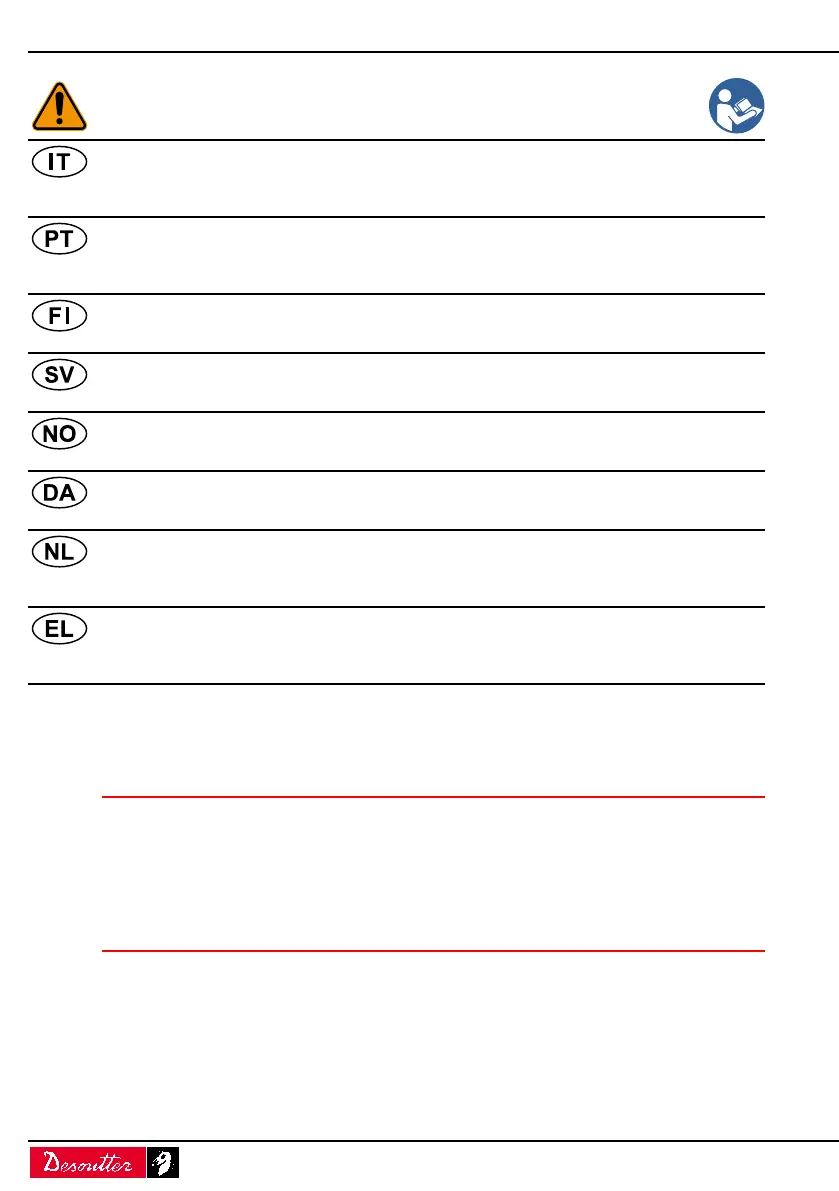 IT

PT

FI

SV

NO

DA

NL

EL

Desoutter